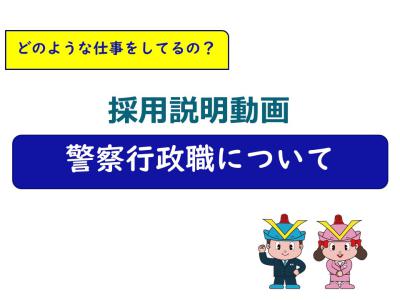 どのような仕事をしてるの？

採用説明動画

警察行政職について